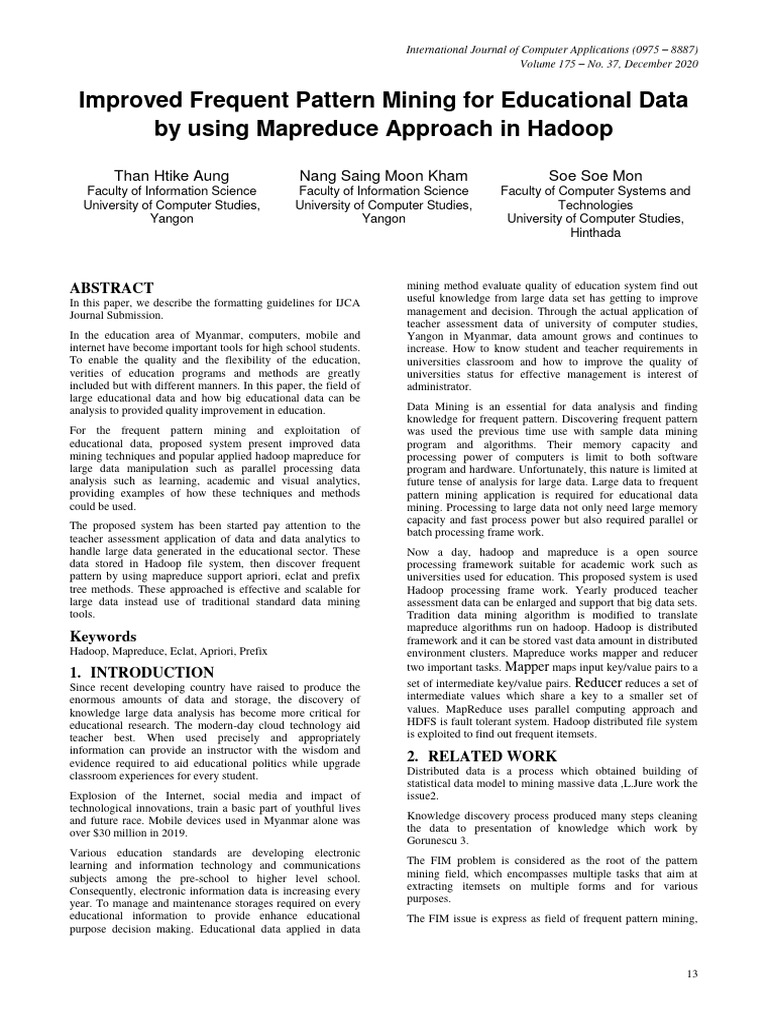 International Journal of Computer Applications (0975 – 8887)
Volume 175 – No. 37, December 2020

Improved Frequent Pattern Mining for Educational Data by using Mapreduce Approach in Hadoop

Than Htike Aung
Faculty of Information Science
University of Computer Studies, Yangon

Nang Saing Moon Kham
Faculty of Information Science
University of Computer Studies, Yangon

Soe Soe Mon
Faculty of Computer Systems and Technologies
University of Computer Studies, Hinthada

ABSTRACT
In this paper, we describe the formatting guidelines for IJCA Journal Submission.

In the education area of Myanmar, computers, mobile and internet have become important tools for high school students. To enable the quality and the flexibility of the education, verities of education programs and methods are greatly included but with different manners. In this paper, the field of large educational data and how big educational data can be analysis to provided quality improvement in education.

For the frequent pattern mining and exploitation of educational data, proposed system present improved data mining techniques and popular applied hadoop mapreduce for large data manipulation such as parallel processing data analysis such as learning, academic and visual analytics, providing examples of how these techniques and methods could be used.

The proposed system has been started pay attention to the teacher assessment application of data and data analytics to handle large data generated in the educational sector. These data stored in Hadoop file system, then discover frequent pattern by using mapreduce support apriori, eclat and prefix tree methods. These approached is effective and scalable for large data instead use of traditional standard data mining tools.

Keywords
Hadoop, Mapreduce, Eclat, Apriori, Prefix

1. INTRODUCTION
Since recent developing country have raised to produce the enormous amounts of data and storage, the discovery of knowledge large data analysis has become more critical for educational research. The modern-day cloud technology aid teacher best. When used precisely and appropriately information can provide an instructor with the wisdom and evidence required to aid educational politics while upgrade classroom experiences for every student.

Explosion of the Internet, social media and impact of technological innovations, train a basic part of youthful lives and future race. Mobile devices used in Myanmar alone was over $30 million in 2019.

Various education standards are developing electronic learning and information technology and communications subjects among the pre-school to higher level school. Consequently, electronic information data is increasing every year. To manage and maintenance storages required on every educational information to provide enhance educational purpose decision making. Educational data applied in data mining method evaluate quality of education system find out useful knowledge from large data set has getting to improve management and decision. Through the actual application of teacher assessment data of university of computer studies, Yangon in Myanmar, data amount grows and continues to increase. How to know student and teacher requirements in universities classroom and how to improve the quality of universities status for effective management is interest of administrator.

Data Mining is an essential for data analysis and finding knowledge for frequent pattern. Discovering frequent pattern was used the previous time use with sample data mining program and algorithms. Their memory capacity and processing power of computers is limit to both software program and hardware. Unfortunately, this nature is limited at future tense of analysis for large data. Large data to frequent pattern mining application is required for educational data mining. Processing to large data not only need large memory capacity and fast process power but also required parallel or batch processing frame work.

Now a day, hadoop and mapreduce is a open source processing framework suitable for academic work such as universities used for education. This proposed system is used Hadoop processing frame work. Yearly produced teacher assessment data can be enlarged and support that big data sets. Tradition data mining algorithm is modified to translate mapreduce algorithms run on hadoop. Hadoop is distributed framework and it can be stored vast data amount in distributed environment clusters. Mapreduce works mapper and reducer two important tasks. Mapper maps input key/value pairs to a set of intermediate key/value pairs. Reducer reduces a set of intermediate values which share a key to a smaller set of values. MapReduce uses parallel computing approach and HDFS is fault tolerant system. Hadoop distributed file system is exploited to find out frequent itemsets.

2. RELATED WORK
Distributed data is a process which obtained building of statistical data model to mining massive data ,L.Jure work the issue2.

Knowledge discovery process produced many steps cleaning the data to presentation of knowledge which work by Gorunescu 3.

The FIM problem is considered as the root of the pattern mining field, which encompasses multiple tasks that aim at extracting itemsets on multiple forms and for various purposes.

The FIM issue is express as field of frequent pattern mining,

13